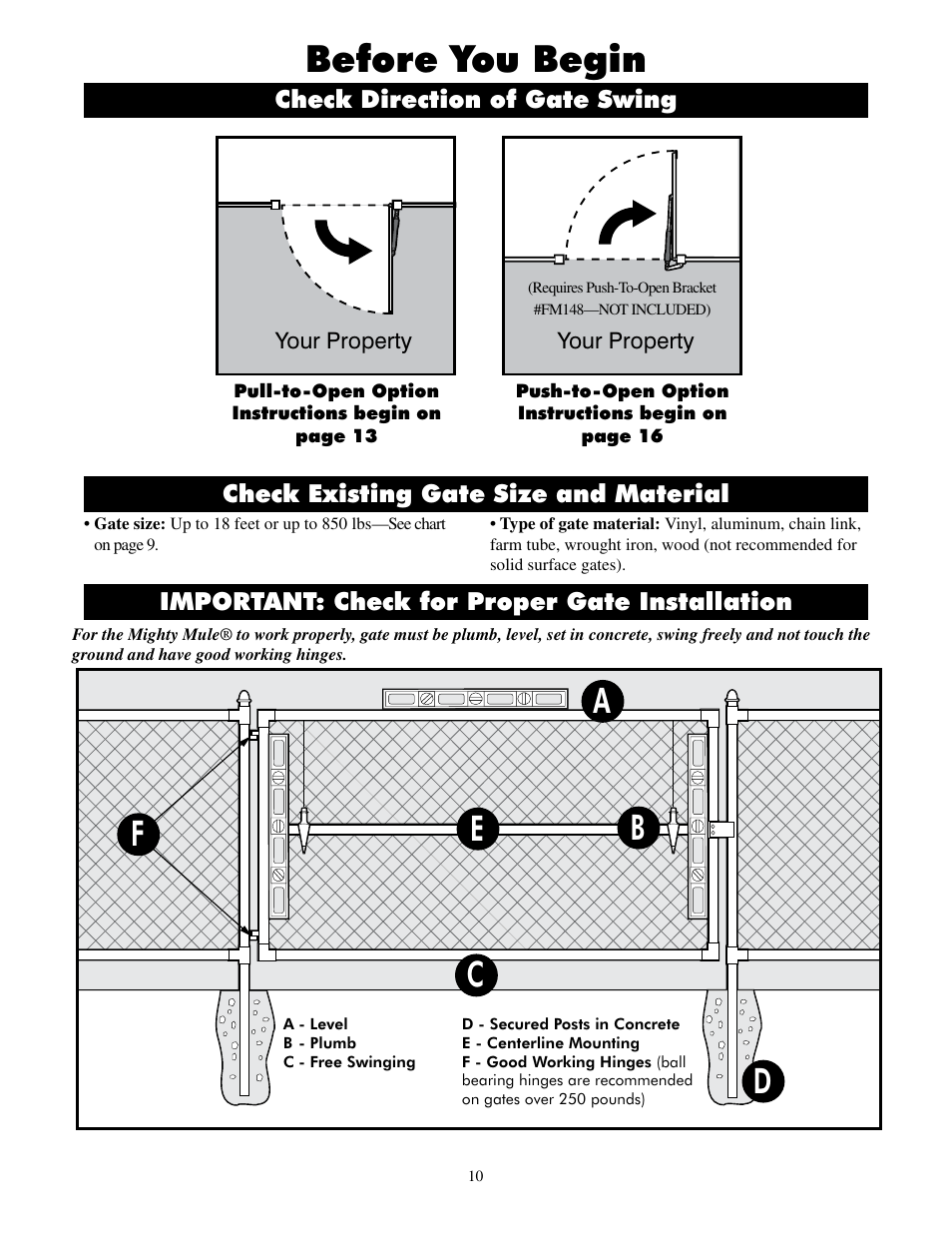 Before You Begin

Check Direction of Gate Swing

Your Property

Pull-to-Open Option Instructions begin on page 13

(Requires Push-To-Open Bracket #FM148—NOT INCLUDED)

Your Property

Push-to-Open Option Instructions begin on page 16

Check Existing Gate Size and Material

• Gate size: Up to 18 feet or up to 850 lbs—See chart on page 9.

• Type of gate material: Vinyl, aluminum, chain link, farm tube, wrought iron, wood (not recommended for solid surface gates).

IMPORTANT: Check for Proper Gate Installation

For the Mighty Mule® to work properly, gate must be plumb, level, set in concrete, swing freely and not touch the ground and have good working hinges.

A

F

E

B

C

D

A - Level
B - Plumb
C - Free Swinging

D - Secured Posts in Concrete
E - Centerline Mounting
F - Good Working Hinges (ball bearing hinges are recommended on gates over 250 pounds)

10